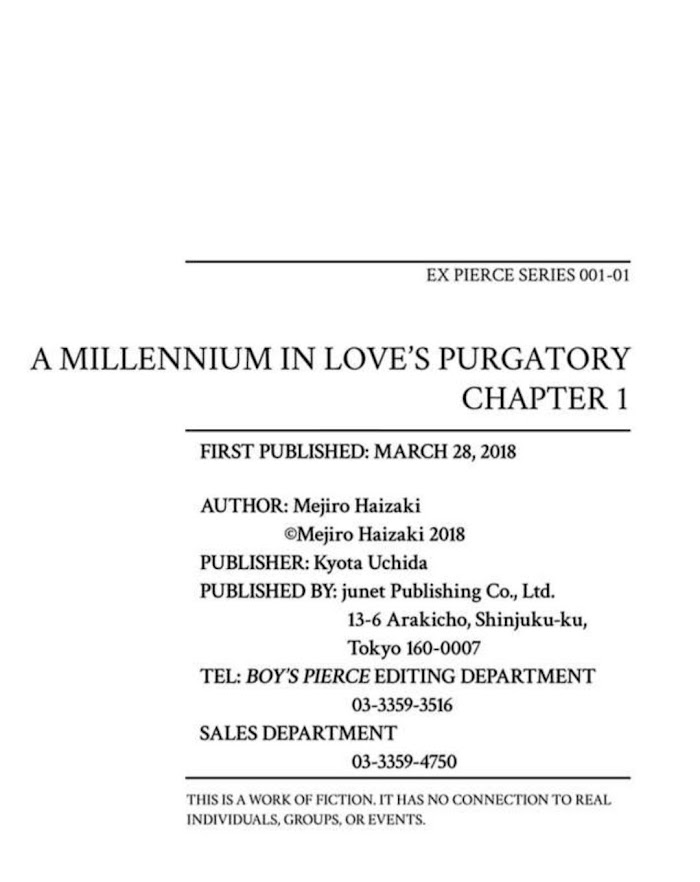 EX PIERCE SERIES 001-01

A MILLENNIUM IN LOVE'S PURGATORY
CHAPTER 1

FIRST PUBLISHED: MARCH 28, 2018

AUTHOR: Mejiro Haizaki
©Mejiro Haizaki 2018
PUBLISHER: Kyota Uchida
PUBLISHED BY: junet Publishing Co., Ltd.
13-6 Arakicho, Shinjuku-ku,
Tokyo 160-0007
TEL: BOY'S PIERCE EDITING DEPARTMENT
03-3359-3516
SALES DEPARTMENT
03-3359-4750

THIS IS A WORK OF FICTION. IT HAS NO CONNECTION TO REAL INDIVIDUALS, GROUPS, OR EVENTS.